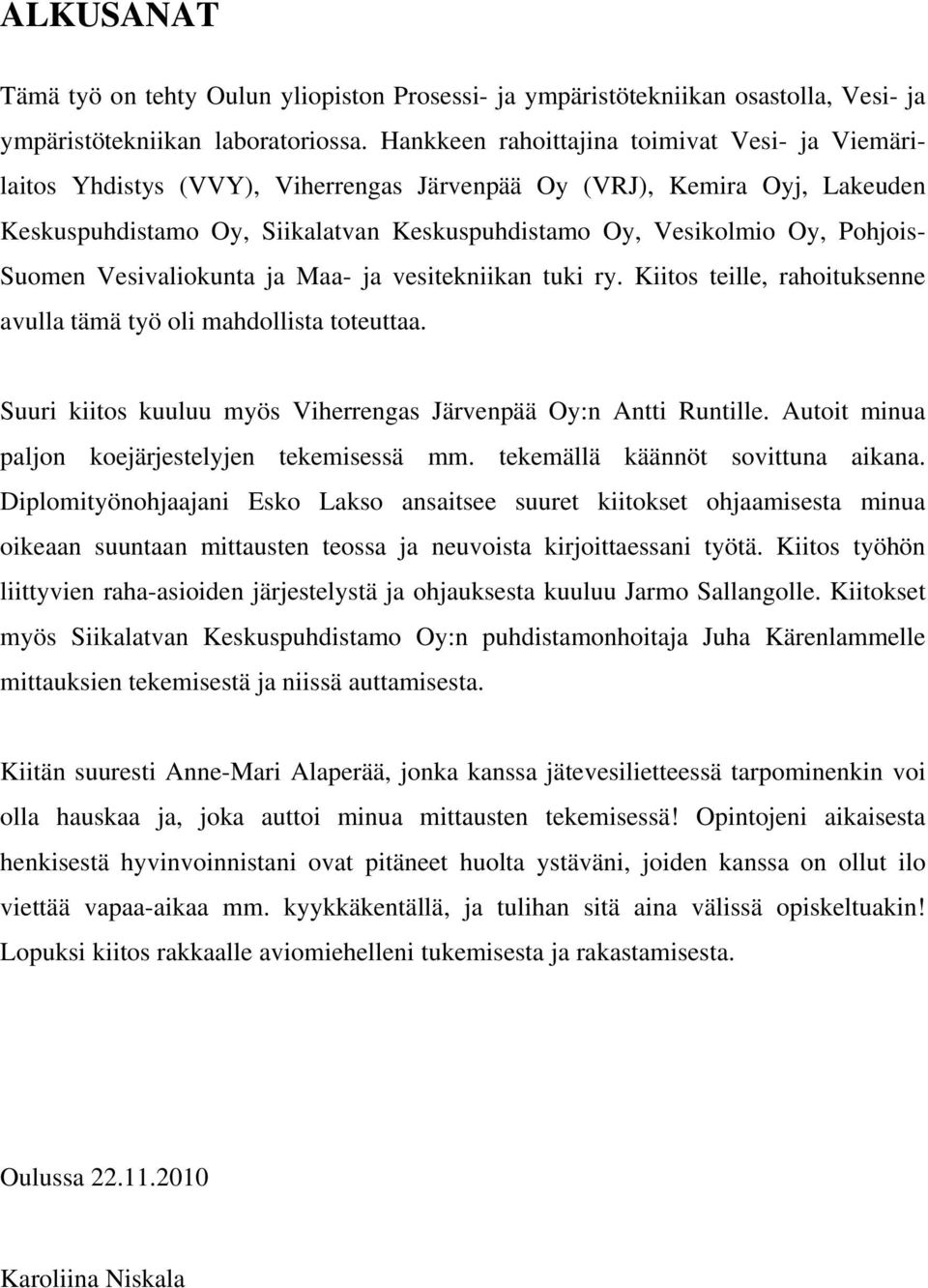 ALKUSANAT

Tämä työ on tehty Oulun yliopiston Prosessi- ja ympäristötekniikan osastolla, Vesi- ja ympäristötekniikan laboratoriossa. Hankkeen rahoittajina toimivat Vesi- ja Viemärilaitos Yhdistys (VVY), Viherrengas Järvenpää Oy (VRJ), Kemira Oyj, Lakeuden Keskuspuhdistamo Oy, Siikalatvan Keskuspuhdistamo Oy, Vesikolmio Oy, Pohjois-Suomen Vesivaliokunta ja Maa- ja vesitekniikan tuki ry. Kiitos teille, rahoituksenne avulla tämä työ oli mahdollista toteuttaa.

Suuri kiitos kuuluu myös Viherrengas Järvenpää Oy:n Antti Runtille. Autoit minua paljon koejärjestelyjen tekemisessä mm. tekemällä käännöt sovittuna aikana. Diplomityönohjaajani Esko Lakso ansaitsee suuret kiitokset ohjaamisesta minua oikeaan suuntaan mittausten teossa ja neuvoista kirjoittaessani työtä. Kiitos työhön liittyvien raha-asioiden järjestelystä ja ohjauksesta kuuluu Jarmo Sallangolle. Kiitokset myös Siikalatvan Keskuspuhdistamo Oy:n puhdistamonhoitaja Juha Kärenlammelle mittauksien tekemisestä ja niissä auttamisesta.

Kiitän suuresti Anne-Mari Alaperää, jonka kanssa jätevesilietteessä tarpominenkin voi olla hauskaa ja, joka auttoi minua mittausten tekemisessä! Opintojeni aikaisesta henkisestä hyvinvoinnistani ovat pitäneet huolta ystäväni, joiden kanssa on ollut ilo viettää vapaa-aikaa mm. kyykkäkentällä, ja tulihan sitä aina välissä opiskeltuakin! Lopuksi kiitos rakkaalle aviomiehelleni tukemisesta ja rakastamisesta.

Oulussa 22.11.2010

Karoliina Niskala